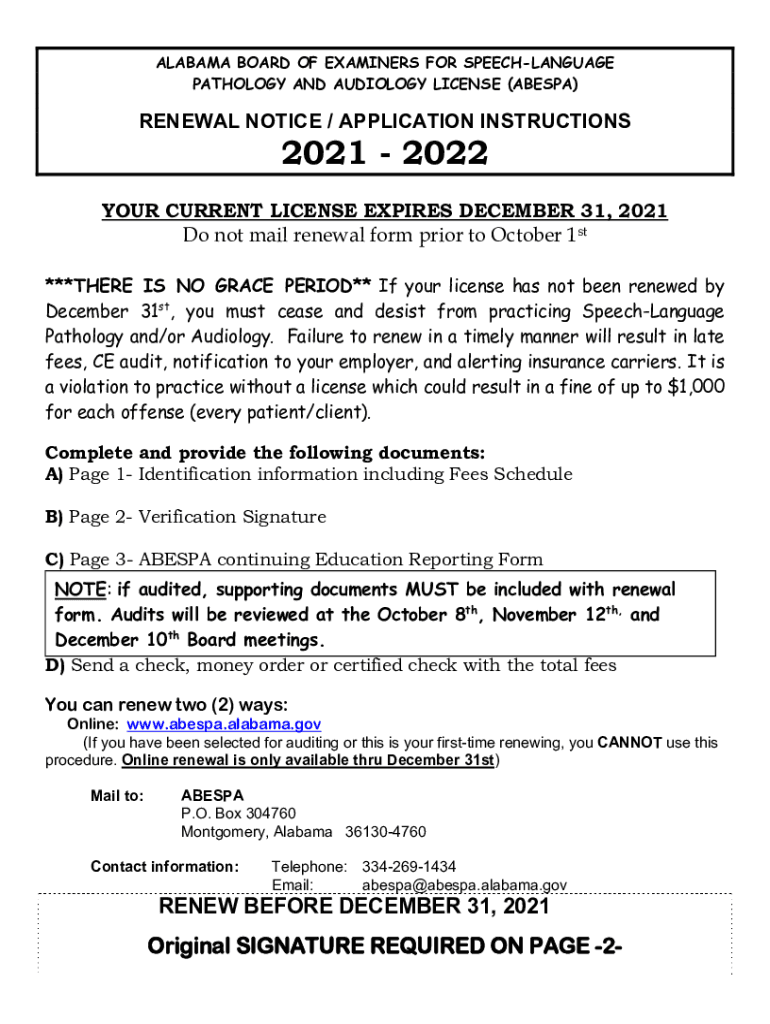 ALABAMA BOARD OF EXAMINERS FOR SPEECH-LANGUAGE PATHOLOGY AND AUDIOLOGY LICENSE (ABESPA)

RENEWAL NOTICE / APPLICATION INSTRUCTIONS

2021 - 2022

YOUR CURRENT LICENSE EXPIRES DECEMBER 31, 2021

Do not mail renewal form prior to October 1$^{st}$

***THERE IS NO GRACE PERIOD** If your license has not been renewed by December 31$^{st}$, you must cease and desist from practicing Speech-Language Pathology and/or Audiology. Failure to renew in a timely manner will result in late fees, CE audit, notification to your employer, and alerting insurance carriers. It is a violation to practice without a license which could result in a fine of up to $1,000 for each offense (every patient/client).

Complete and provide the following documents:

A) Page 1- Identification information including Fees Schedule

B) Page 2- Verification Signature

C) Page 3- ABESPA continuing Education Reporting Form

NOTE: if audited, supporting documents MUST be included with renewal form. Audits will be reviewed at the October 8$^{th}$, November 12$^{th,}$ and December 10$^{th}$ Board meetings.

D) Send a check, money order or certified check with the total fees

You can renew two (2) ways:

Online: www.abespa.alabama.gov

(If you have been selected for auditing or this is your first-time renewing, you CANNOT use this procedure. Online renewal is only available thru December 31st)

Mail to: ABESPA
P.O. Box 304760
Montgomery, Alabama 36130-4760

Contact information: Telephone: 334-269-1434
Email: abespa@abespa.alabama.gov

RENEW BEFORE DECEMBER 31, 2021

Original SIGNATURE REQUIRED ON PAGE -2-